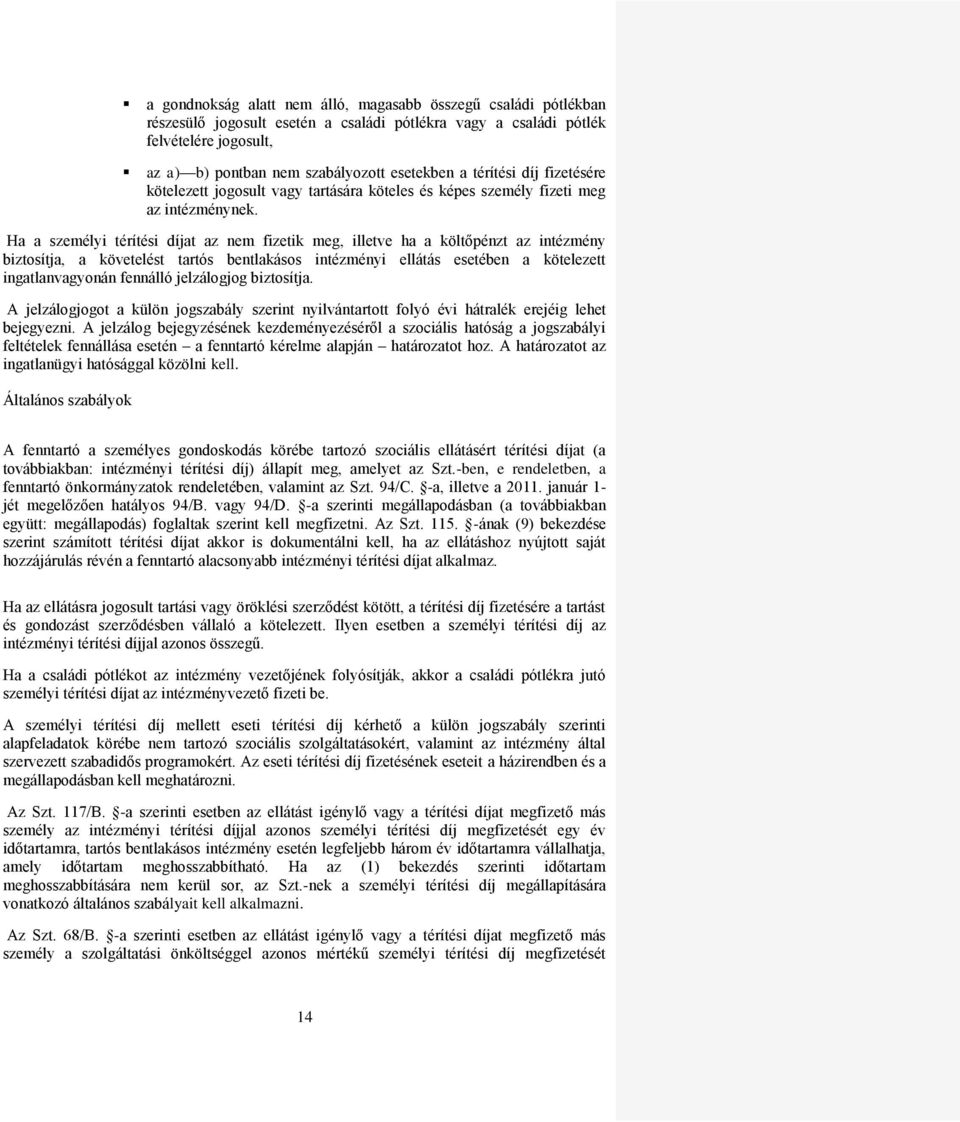 ▪ a gondnokság alatt nem álló, magasabb összegű családi pótlékban részesülő jogosult esetén a családi pótlékra vagy a családi pótlék felvételére jogosult,

▪ az a)—b) pontban nem szabályozott esetekben a térítési díj fizetésére kötelezett jogosult vagy tartására köteles és képes személy fizeti meg az intézménynek.

Ha a személyi térítési díjat az nem fizetik meg, illetve ha a költőpénzt az intézmény biztosítja, a követelést tartós bentlakásos intézményi ellátás esetében a kötelezett ingatlanvagyonán fennálló jelzálogjog biztosítja.

A jelzálogjogot a külön jogszabály szerint nyilvántartott folyó évi hátralék erejéig lehet bejegyezni. A jelzálog bejegyzésének kezdeményezéséről a szociális hatóság a jogszabályi feltételek fennállása esetén – a fenntartó kérelme alapján – határozatot hoz. A határozatot az ingatlanügyi hatósággal közölni kell.

Általános szabályok

A fenntartó a személyes gondoskodás körébe tartozó szociális ellátásért térítési díjat (a továbbiakban: intézményi térítési díj) állapít meg, amelyet az Szt.-ben, e rendeletben, a fenntartó önkormányzatok rendeletében, valamint az Szt. 94/C. §-a, illetve a 2011. január 1-jét megelőzően hatályos 94/B. vagy 94/D. §-a szerinti megállapodásban (a továbbiakban együtt: megállapodás) foglaltak szerint kell megfizetni. Az Szt. 115. §-ának (9) bekezdése szerint számított térítési díjat akkor is dokumentálni kell, ha az ellátáshoz nyújtott saját hozzájárulás révén a fenntartó alacsonyabb intézményi térítési díjat alkalmaz.

Ha az ellátásra jogosult tartási vagy öröklési szerződést kötött, a térítési díj fizetésére a tartást és gondozást szerződésben vállaló a kötelezett. Ilyen esetben a személyi térítési díj az intézményi térítési díjjal azonos összegű.

Ha a családi pótlékot az intézmény vezetőjének folyósítják, akkor a családi pótlékra jutó személyi térítési díjat az intézményvezető fizeti be.

A személyi térítési díj mellett eseti térítési díj kérhető a külön jogszabály szerinti alapfeladatok körébe nem tartozó szociális szolgáltatásokért, valamint az intézmény által szervezett szabadidős programokért. Az eseti térítési díj fizetésének eseteit a házirendben és a megállapodásban kell meghatározni.

Az Szt. 117/B. §-a szerinti esetben az ellátást igénylő vagy a térítési díjat megfizető más személy az intézményi térítési díjjal azonos személyi térítési díj megfizetését egy év időtartamra, tartós bentlakásos intézmény esetén legfeljebb három év időtartamra vállalhatja, amely időtartam meghosszabbítható. Ha az (1) bekezdés szerinti időtartam meghosszabbítására nem kerül sor, az Szt.-nek a személyi térítési díj megállapítására vonatkozó általános szabályait kell alkalmazni.

Az Szt. 68/B. §-a szerinti esetben az ellátást igénylő vagy a térítési díjat megfizető más személy a szolgáltatási önköltséggel azonos mértékű személyi térítési díj megfizetését

14